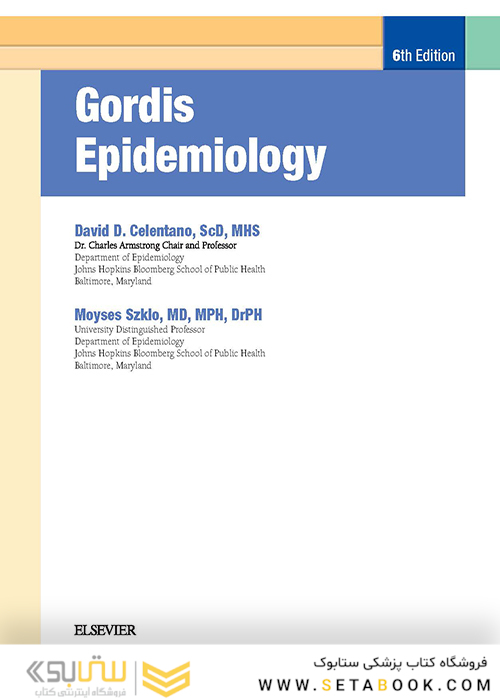 6th Edition

Gordis Epidemiology

David D. Celentano, ScD, MHS
Dr. Charles Armstrong Chair and Professor
Department of Epidemiology
Johns Hopkins Bloomberg School of Public Health
Baltimore, Maryland

Moyses Szklo, MD, MPH, DrPH
University Distinguished Professor
Department of Epidemiology
Johns Hopkins Bloomberg School of Public Health
Baltimore, Maryland

ELSEVIER

ستابوک
فروشگاه اینترنتی کتاب

فروشگاه کتاب پزشکی ستابوک
WWW.SETABOOK.COM